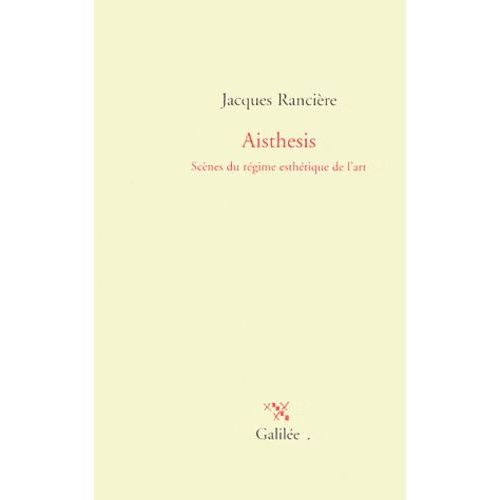 Jacques Rancière

Aisthesis

Scènes du régime esthétique de l'art

Galilée .